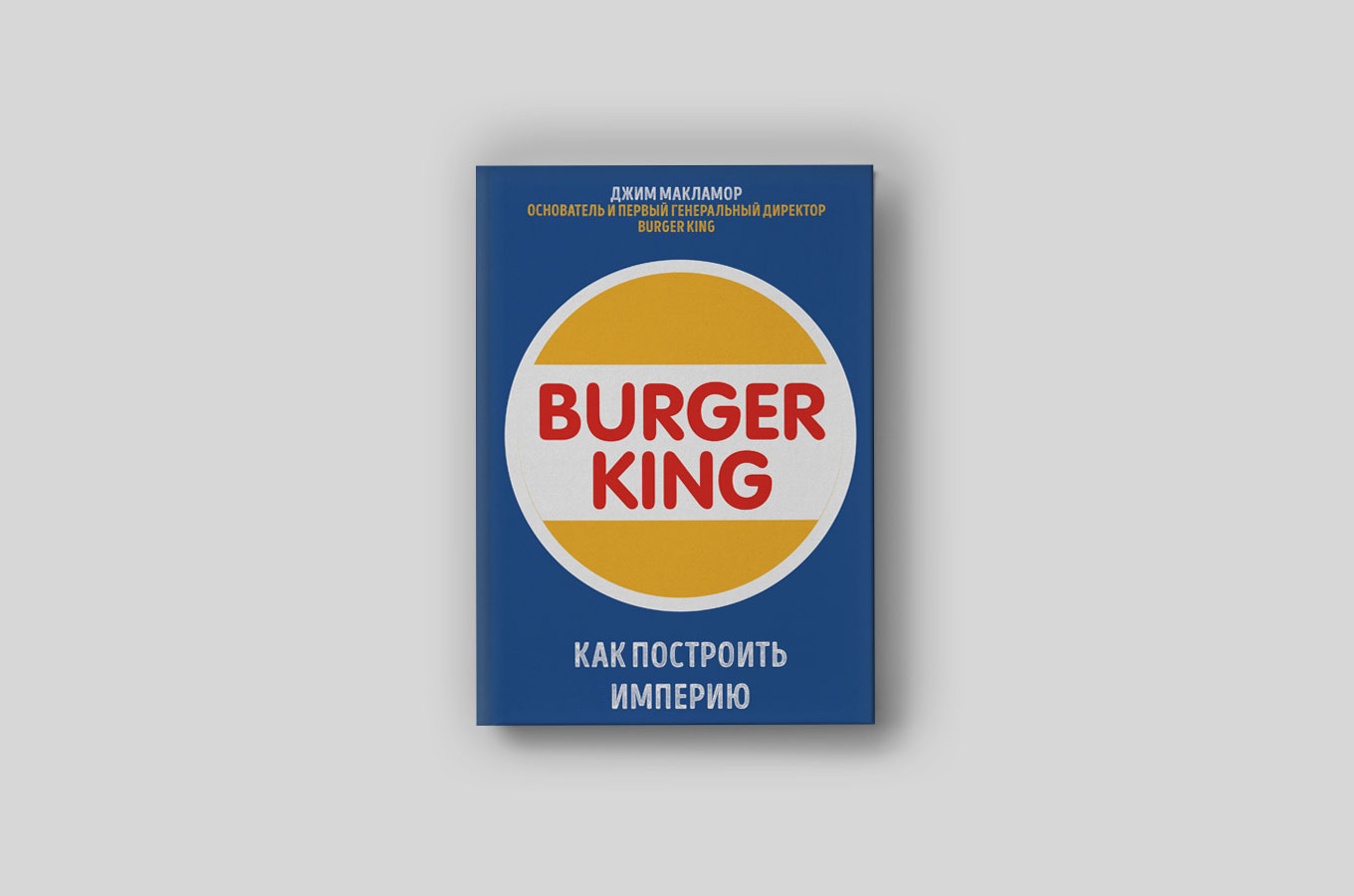 ДЖИМ МАКЛАМОР
ОСНОВАТЕЛЬ И ПЕРВЫЙ ГЕНЕРАЛЬНЫЙ ДИРЕКТОР
BURGER KING

BURGER
KING

КАК ПОСТРОИТЬ
ИМПЕРИЮ